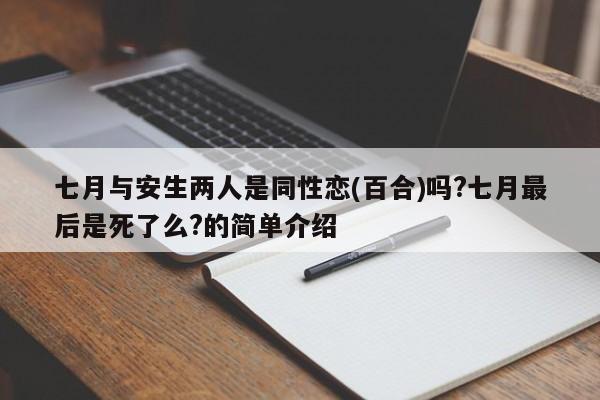 七月与安生两人是同性恋(百合)吗?七月最后是死了么?的简单介绍